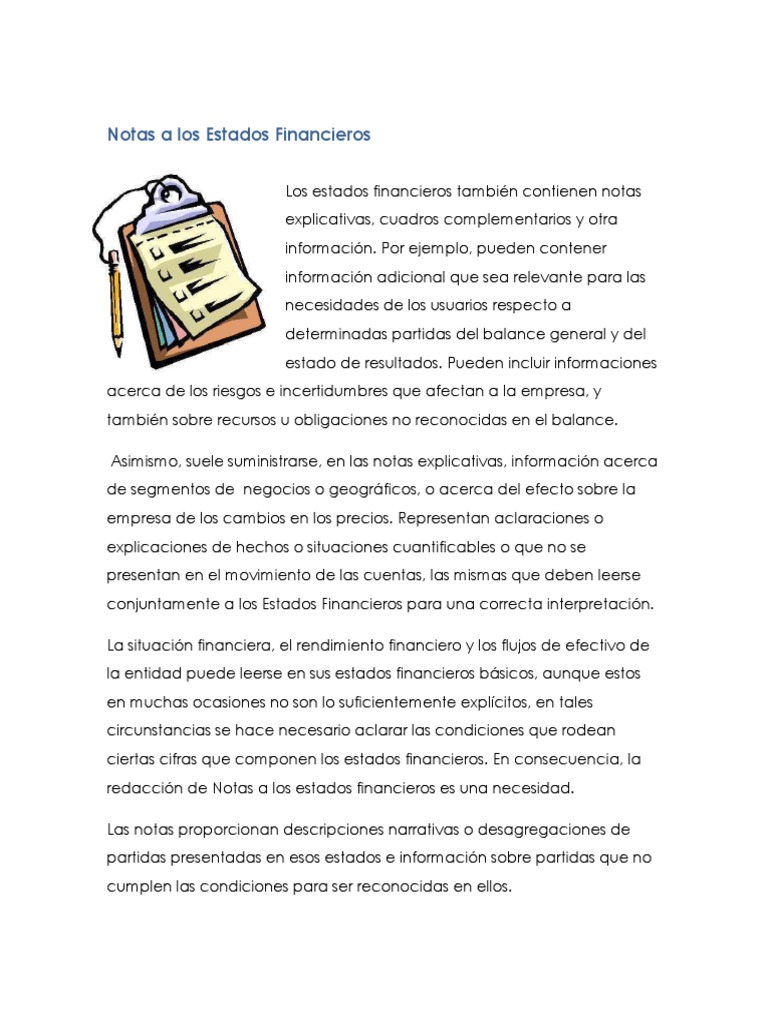 Notas a los Estados Financieros

Los estados financieros también contienen notas explicativas, cuadros complementarios y otra información. Por ejemplo, pueden contener información adicional que sea relevante para las necesidades de los usuarios respecto a determinadas partidas del balance general y del estado de resultados. Pueden incluir informaciones acerca de los riesgos e incertidumbres que afectan a la empresa, y también sobre recursos u obligaciones no reconocidas en el balance.

Asimismo, suele suministrarse, en las notas explicativas, información acerca de segmentos de negocios o geográficos, o acerca del efecto sobre la empresa de los cambios en los precios. Representan aclaraciones o explicaciones de hechos o situaciones cuantificables o que no se presentan en el movimiento de las cuentas, las mismas que deben leerse conjuntamente a los Estados Financieros para una correcta interpretación.

La situación financiera, el rendimiento financiero y los flujos de efectivo de la entidad puede leerse en sus estados financieros básicos, aunque estos en muchas ocasiones no son lo suficientemente explícitos, en tales circunstancias se hace necesario aclarar las condiciones que rodean ciertas cifras que componen los estados financieros. En consecuencia, la redacción de Notas a los estados financieros es una necesidad.

Las notas proporcionan descripciones narrativas o desagregaciones de partidas presentadas en esos estados e información sobre partidas que no cumplen las condiciones para ser reconocidas en ellos.